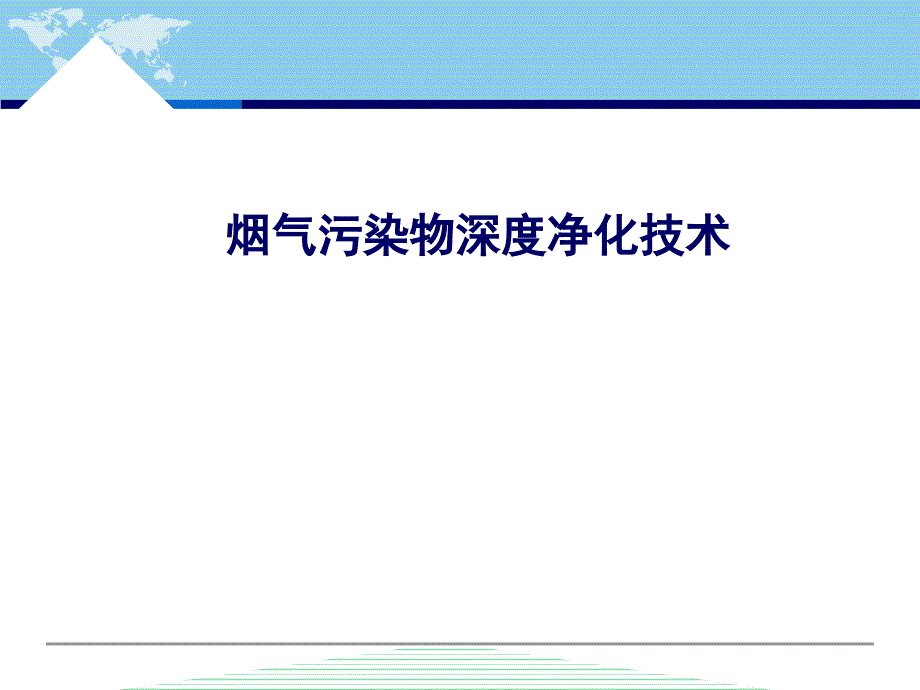 烟气污染物深度净化技术